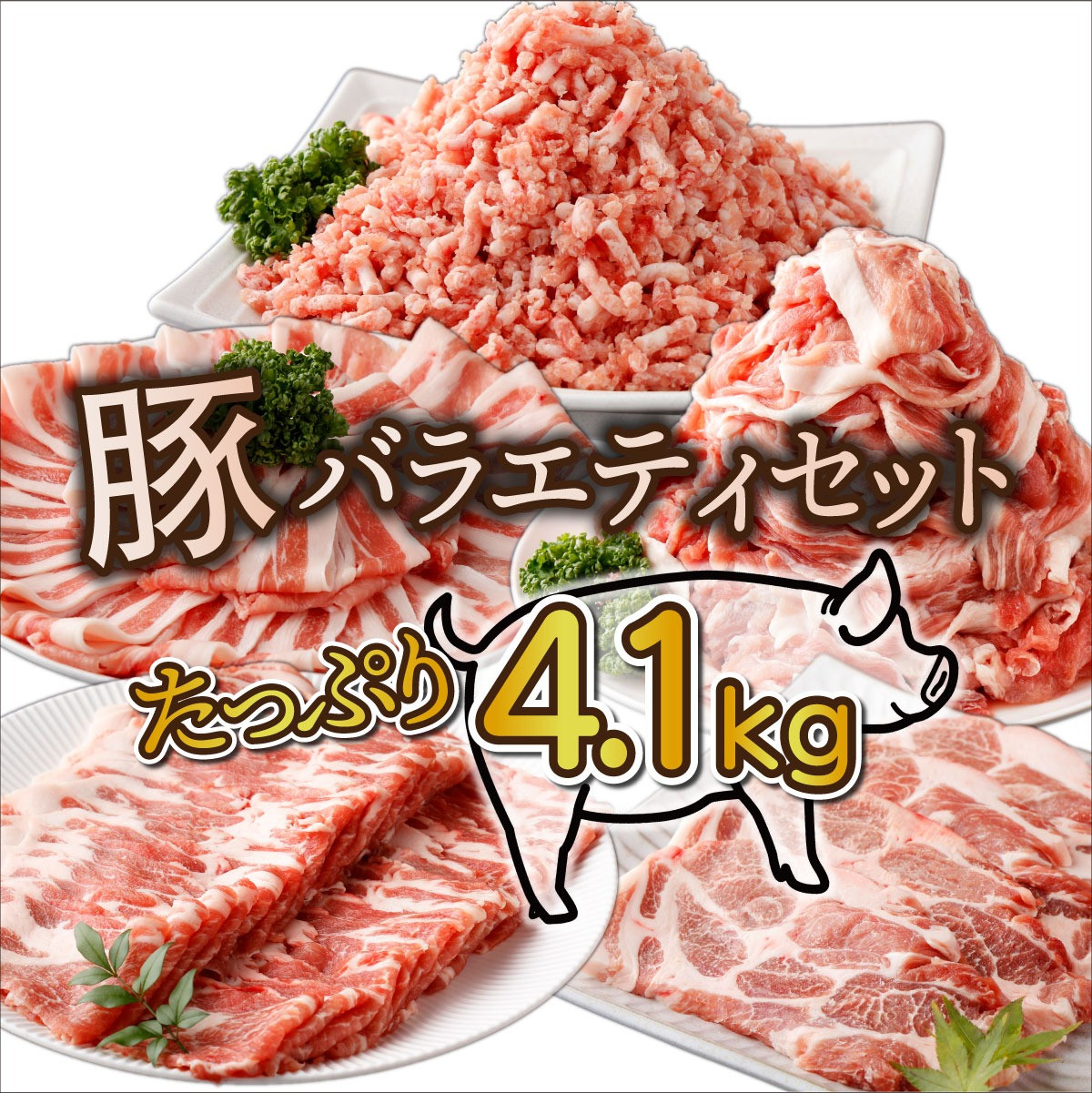 豚バラエティセット

たっぷり4.1kg